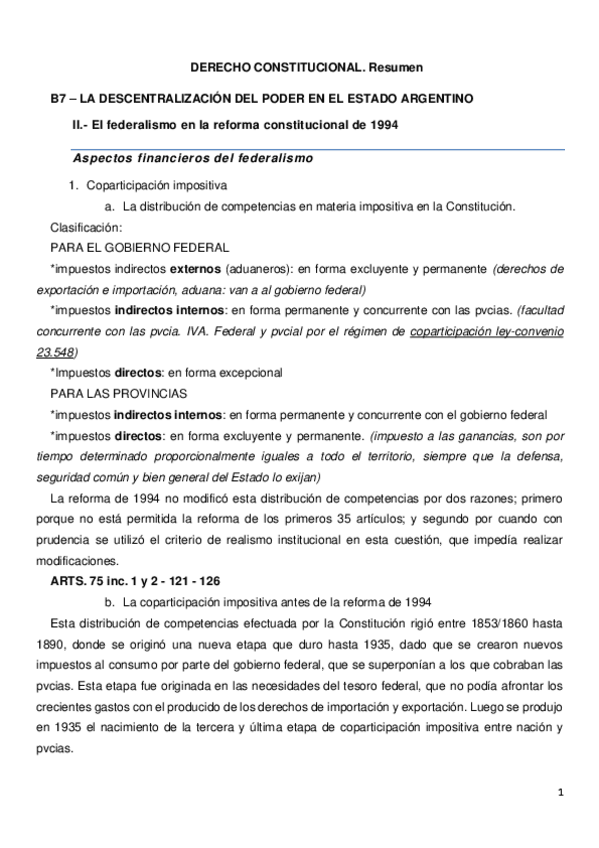 DERECHO CONSTITUCIONAL. Resumen

B7 – LA DESCENTRALIZACIÓN DEL PODER EN EL ESTADO ARGENTINO

II.- El federalismo en la reforma constitucional de 1994

Aspectos financieros del federalismo

1. Coparticipación impositiva

a. La distribución de competencias en materia impositiva en la Constitución.

Clasificación:

PARA EL GOBIERNO FEDERAL

*impuestos indirectos externos (aduaneros): en forma excluyente y permanente (derechos de exportación e importación, aduana: van a al gobierno federal)

*impuestos indirectos internos: en forma permanente y concurrente con las pvcias. (facultad concurrente con las pvcia. IVA. Federal y pvcial por el régimen de coparticipación ley-convenio 23.548)

*Impuestos directos: en forma excepcional

PARA LAS PROVINCIAS

*impuestos indirectos internos: en forma permanente y concurrente con el gobierno federal

*impuestos directos: en forma excluyente y permanente. (impuesto a las ganancias, son por tiempo determinado proporcionalmente iguales a todo el territorio, siempre que la defensa, seguridad común y bien general del Estado lo exijan)

La reforma de 1994 no modificó esta distribución de competencias por dos razones; primero porque no está permitida la reforma de los primeros 35 artículos; y segundo por cuando con prudencia se utilizó el criterio de realismo institucional en esta cuestión, que impedía realizar modificaciones.

ARTS. 75 inc. 1 y 2 - 121 - 126

b. La coparticipación impositiva antes de la reforma de 1994

Esta distribución de competencias efectuada por la Constitución rigió entre 1853/1860 hasta 1890, donde se originó una nueva etapa que duro hasta 1935, dado que se crearon nuevos impuestos al consumo por parte del gobierno federal, que se superponían a los que cobraban las pvcias. Esta etapa fue originada en las necesidades del tesoro federal, que no podía afrontar los crecientes gastos con el producido de los derechos de importación y exportación. Luego se produjo en 1935 el nacimiento de la tercera y última etapa de coparticipación impositiva entre nación y pvcias.

1